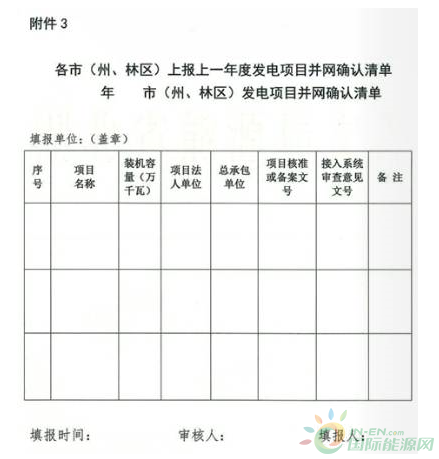 附件 3

各市（州、林区）上报上一年度发电项目并网确认清单

年　　市（州、林区）发电项目并网确认清单

填报单位：（盖章）

| 序号 | 项目名称 | 装机容量（万千瓦） | 项目法人单位 | 总承包单位 | 项目核准或备案文号 | 接入系统审查意见文号 | 备 注 |
|---|---|---|---|---|---|---|---|
| | | | | | | | |
| | | | | | | | |
| | | | | | | | |

填报时间：　　　　审核人：　　　　填报人：

IN-EN.com 国际能源网